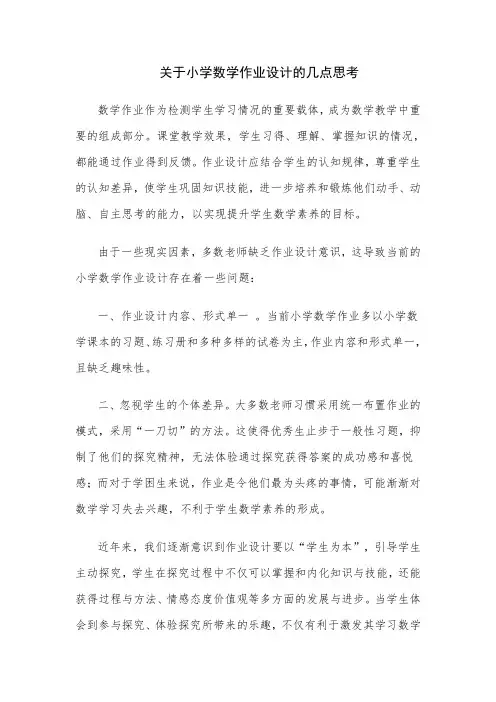 关于小学数学作业设计的几点思考

数学作业作为检测学生学习情况的重要载体，成为数学教学中重要的组成部分。课堂教学效果，学生习得、理解、掌握知识的情况，都能通过作业得到反馈。作业设计应结合学生的认知规律，尊重学生的认知差异，使学生巩固知识技能，进一步培养和锻炼他们动手、动脑、自主思考的能力，以实现提升学生数学素养的目标。

由于一些现实因素，多数老师缺乏作业设计意识，这导致当前的小学数学作业设计存在着一些问题：

一、作业设计内容、形式单一 。当前小学数学作业多以小学数学课本的习题、练习册和多种多样的试卷为主，作业内容和形式单一，且缺乏趣味性。

二、忽视学生的个体差异。大多数老师习惯采用统一布置作业的模式，采用“一刀切”的方法。这使得优秀生止步于一般性习题，抑制了他们的探究精神，无法体验通过探究获得答案的成功感和喜悦感；而对于学困生来说，作业是令他们最为头疼的事情，可能渐渐对数学学习失去兴趣，不利于学生数学素养的形成。

近年来，我们逐渐意识到作业设计要以“学生为本”，引导学生主动探究，学生在探究过程中不仅可以掌握和内化知识与技能，还能获得过程与方法、情感态度价值观等多方面的发展与进步。当学生体会到参与探究、体验探究所带来的乐趣，不仅有利于激发其学习数学